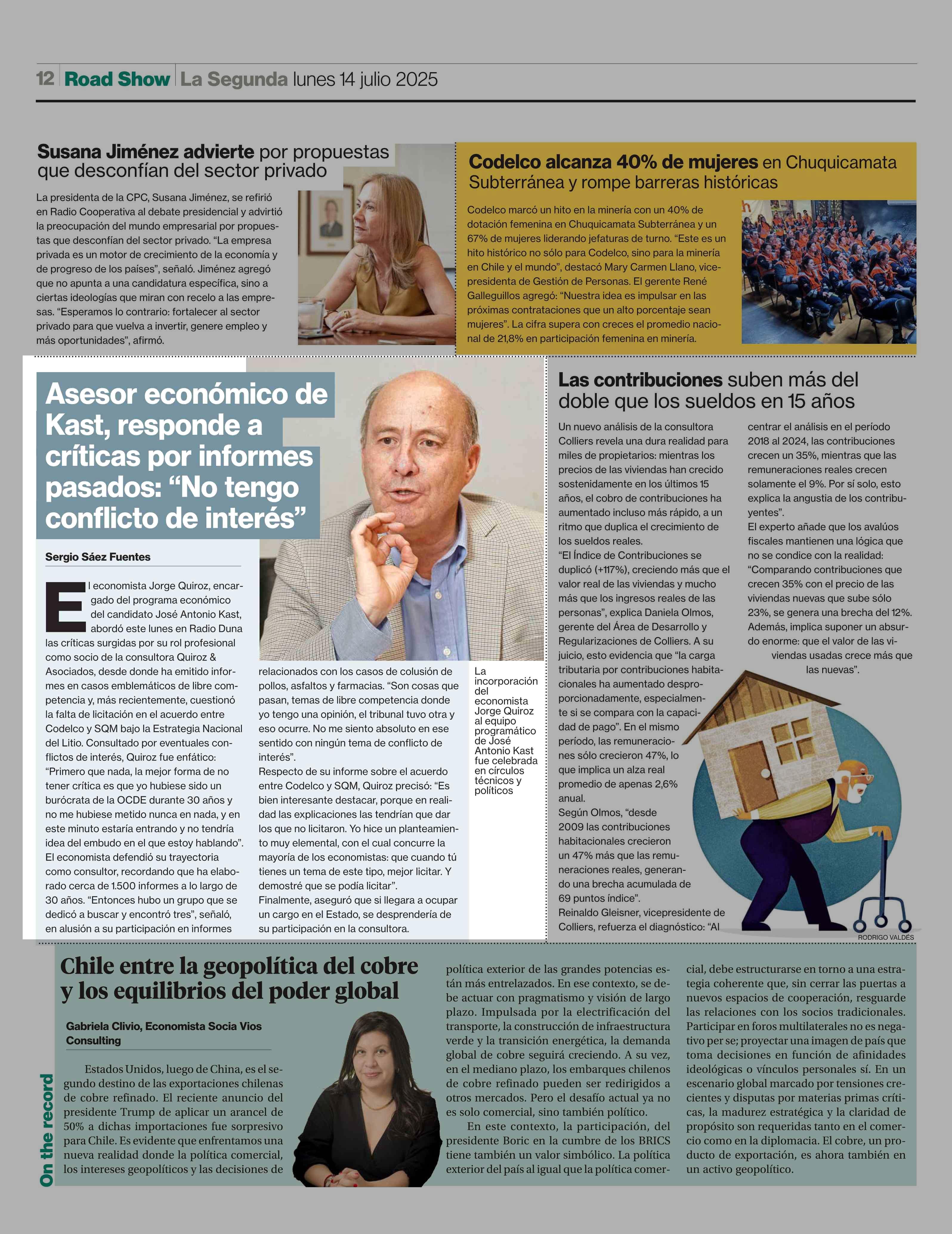 12 Road Show La Segunda lunes 14 julio 2025

Susana Jiménez advierte por propuestas que desconfían del sector privado

La presidenta de la CPC, Susana Jiménez, se refirió en Radio Cooperativa al debate presidencial y advirtió la preocupación del mundo empresarial por propuestas que desconfían del sector privado. "La empresa privada es un motor de crecimiento de la economía y de progreso de los países", señaló. Jiménez agregó que no apunta a una candidatura específica, sino a ciertas ideologías que miran con recelo a las empresas. "Esperamos lo contrario: fortalecer al sector privado para que vuelva a invertir, genere empleo y más oportunidades", afirmó.

Codelco alcanza 40% de mujeres en Chuquicamata Subterránea y rompe barreras históricas

Codelco marcó un hito en la minería con un 40% de dotación femenina en Chuquicamata Subterránea y un 67% de mujeres liderando jefaturas de turno. "Este es un hito histórico no sólo para Codelco, sino para la minería en Chile y el mundo", destacó Mary Carmen Llano, vicepresidenta de Gestión de Personas. El gerente René Galleguillos agregó: "Nuestra idea es impulsar en las próximas contrataciones que un alto porcentaje sean mujeres". La cifra supera con creces el promedio nacional de 21,8% en participación femenina en minería.

Asesor económico de Kast, responde a críticas por informes pasados: "No tengo conflicto de interés"

Sergio Sáez Fuentes

El economista Jorge Quiroz, encargado del programa económico del candidato José Antonio Kast, abordó este lunes en Radio Duna las críticas surgidas por su rol profesional como socio de la consultora Quiroz & Asociados, desde donde ha emitido informes en casos emblemáticos de libre competencia y, más recientemente, cuestionó la falta de licitación en el acuerdo entre Codelco y SQM bajo la Estrategia Nacional del Litio. Consultado por eventuales conflictos de interés, Quiroz fue enfático: "Primero que nada, la mejor forma de no tener crítica es que yo hubiese sido un burócrata de la OCDE durante 30 años y no me hubiese metido nunca en nada, y en este minuto estaría entrando y no tendría idea del embudo en el que estoy hablando".
El economista defendió su trayectoria como consultor, recordando que ha elaborado cerca de 1.500 informes a lo largo de 30 años. "Entonces hubo un grupo que se dedicó a buscar y encontró tres", señaló, en alusión a su participación en informes relacionados con los casos de colusión de pollos, asfaltos y farmacias. "Son cosas que pasan, temas de libre competencia donde yo tengo una opinión, el tribunal tuvo otra y eso ocurre. No me siento absoluto en ese sentido con ningún tema de conflicto de interés".
Respecto de su informe sobre el acuerdo entre Codelco y SQM, Quiroz precisó: "Es bien interesante destacar, porque en realidad las explicaciones las tendrían que dar los que no licitaron. Yo hice un planteamiento muy elemental, con el cual concurre la mayoría de los economistas: que cuando tú tienes un tema de este tipo, mejor licitar. Y demostré que se podía licitar".
Finalmente, aseguró que si llegara a ocupar un cargo en el Estado, se desprendería de su participación en la consultora.

La incorporación del economista Jorge Quiroz al equipo programático de José Antonio Kast fue celebrada en círculos técnicos y políticos

Las contribuciones suben más del doble que los sueldos en 15 años

Un nuevo análisis de la consultora Colliers revela una dura realidad para miles de propietarios: mientras los precios de las viviendas han crecido sostenidamente en los últimos 15 años, el cobro de contribuciones ha aumentado incluso más rápido, a un ritmo que duplica el crecimiento de los sueldos reales.
"El Índice de Contribuciones se duplicó (+117%), creciendo más que el valor real de las viviendas y mucho más que los ingresos reales de las personas", explica Daniela Olmos, gerente del Área de Desarrollo y Regularizaciones de Colliers. A su juicio, esto evidencia que "la carga tributaria por contribuciones habitacionales ha aumentado desproporcionadamente, especialmente si se compara con la capacidad de pago". En el mismo período, las remuneraciones sólo crecieron 47%, lo que implica un alza real promedio de apenas 2,6% anual.
Según Olmos, "desde 2009 las contribuciones habitacionales crecieron un 47% más que las remuneraciones reales, generando una brecha acumulada de 69 puntos índice".
Reinaldo Gleisner, vicepresidente de Colliers, refuerza el diagnóstico: "Al centrar el análisis en el período 2018 al 2024, las contribuciones crecen un 35%, mientras que las remuneraciones reales crecen solamente el 9%. Por sí solo, esto explica la angustia de los contribuyentes".
El experto añade que los avalúos fiscales mantienen una lógica que no se condice con la realidad: "Comparando contribuciones que crecen 35% con el precio de las viviendas nuevas que sube sólo 23%, se genera una brecha del 12%. Además, implica suponer un absurdo enorme: que el valor de las viviendas usadas crece más que las nuevas".

RODRIGO VALDÉS

On the record

Chile entre la geopolítica del cobre y los equilibrios del poder global

Gabriela Clivio, Economista Socia Vios Consulting

Estados Unidos, luego de China, es el segundo destino de las exportaciones chilenas de cobre refinado. El reciente anuncio del presidente Trump de aplicar un arancel de 50% a dichas importaciones fue sorpresivo para Chile. Es evidente que enfrentamos una nueva realidad donde la política comercial, los intereses geopolíticos y las decisiones de política exterior de las grandes potencias están más entrelazados. En ese contexto, se debe actuar con pragmatismo y visión de largo plazo. Impulsada por la electrificación del transporte, la construcción de infraestructura verde y la transición energética, la demanda global de cobre seguirá creciendo. A su vez, en el mediano plazo, los embarques chilenos de cobre refinado pueden ser redirigidos a otros mercados. Pero el desafío actual ya no es solo comercial, sino también político.

En este contexto, la participación, del presidente Boric en la cumbre de los BRICS tiene también un valor simbólico. La política exterior del país al igual que la política comercial, debe estructurarse en torno a una estrategia coherente que, sin cerrar las puertas a nuevos espacios de cooperación, resguarde las relaciones con los socios tradicionales. Participar en foros multilaterales no es negativo per se; proyectar una imagen de país que toma decisiones en función de afinidades ideológicas o vínculos personales sí. En un escenario global marcado por tensiones crecientes y disputas por materias primas críticas, la madurez estratégica y la claridad de propósito son requeridas tanto en el comercio como en la diplomacia. El cobre, un producto de exportación, es ahora también en un activo geopolítico.